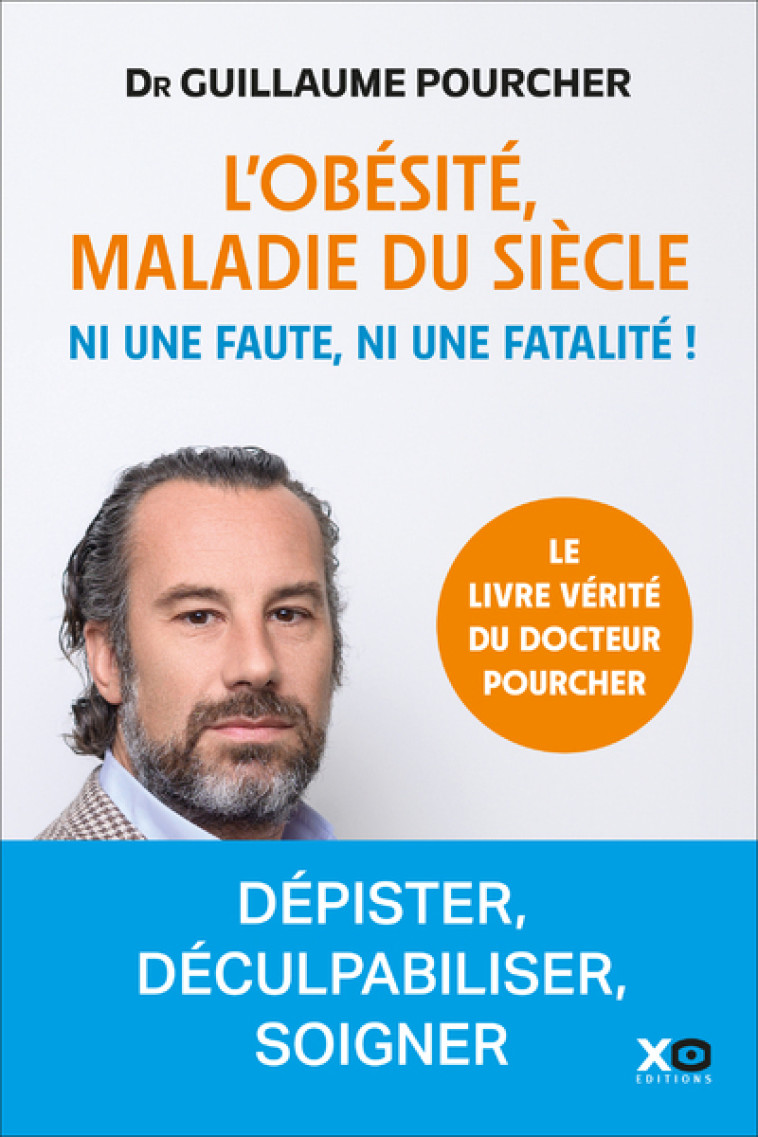 DR GUILLAUME POURCHER

L'OBÉSITÉ, MALADIE DU SIÈCLE

NI UNE FAUTE, NI UNE FATALITÉ !

LE LIVRE VÉRITÉ DU DOCTEUR POURCHER

DÉPISTER, DÉCULPABILISER, SOIGNER

XO EDITIONS